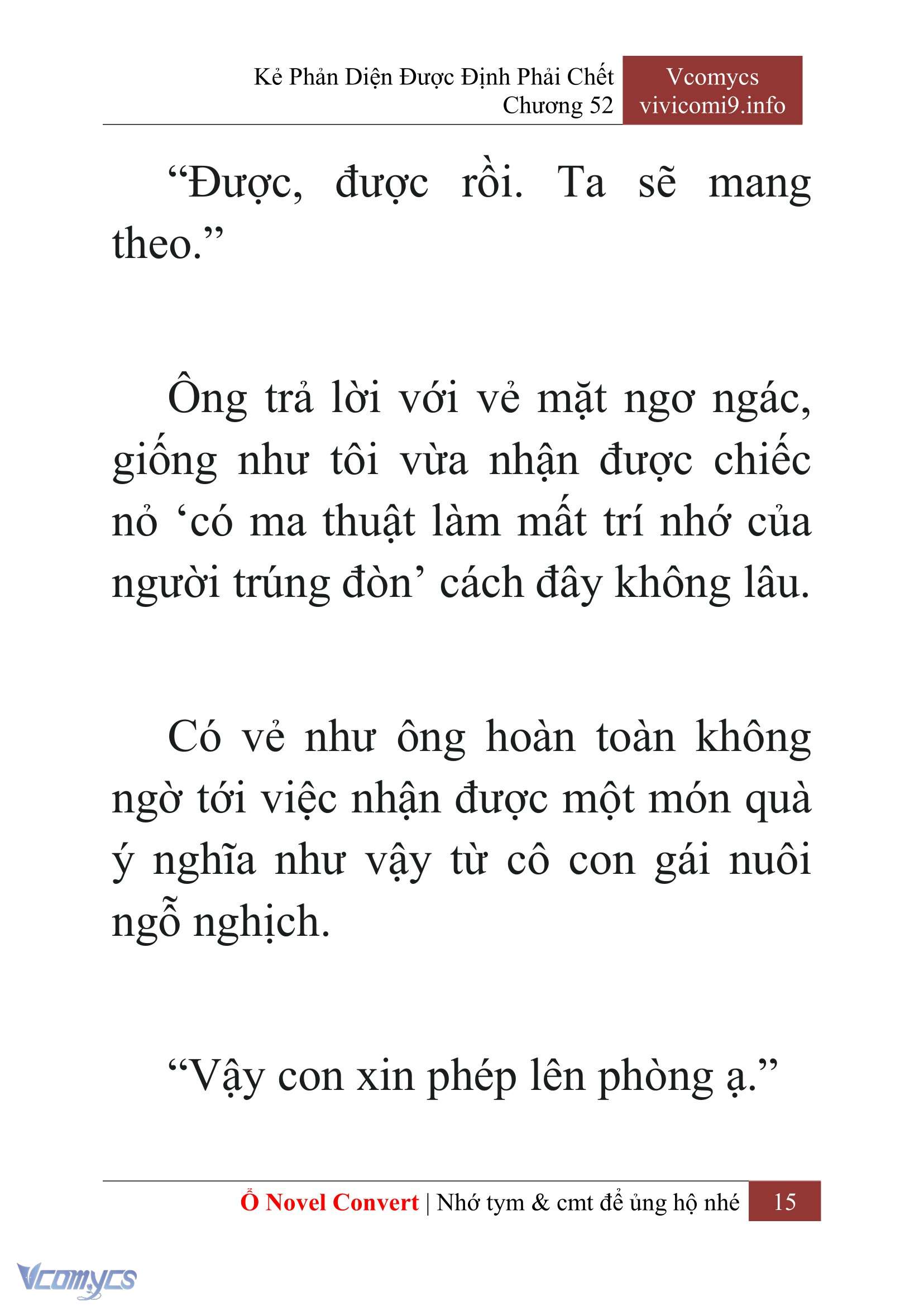 Kẻ Phản Diện Được Định Phải Chết
Chương 52

Vcomycs
vivicomi9.info

“Được, được rồi. Ta sẽ mang theo.”

Ông trả lời với vẻ mặt ngơ ngác, giống như tôi vừa nhận được chiếc nỏ ‘có ma thuật làm mất trí nhớ của người trúng đòn’ cách đây không lâu.

Có vẻ như ông hoàn toàn không ngờ tới việc nhận được một món quà ý nghĩa như vậy từ cô con gái nuôi ngỗ nghịch.

“Vậy con xin phép lên phòng ạ.”

Ổ Novel Convert | Nhớ tym & cmt để ủng hộ nhé 15

Vcomycs